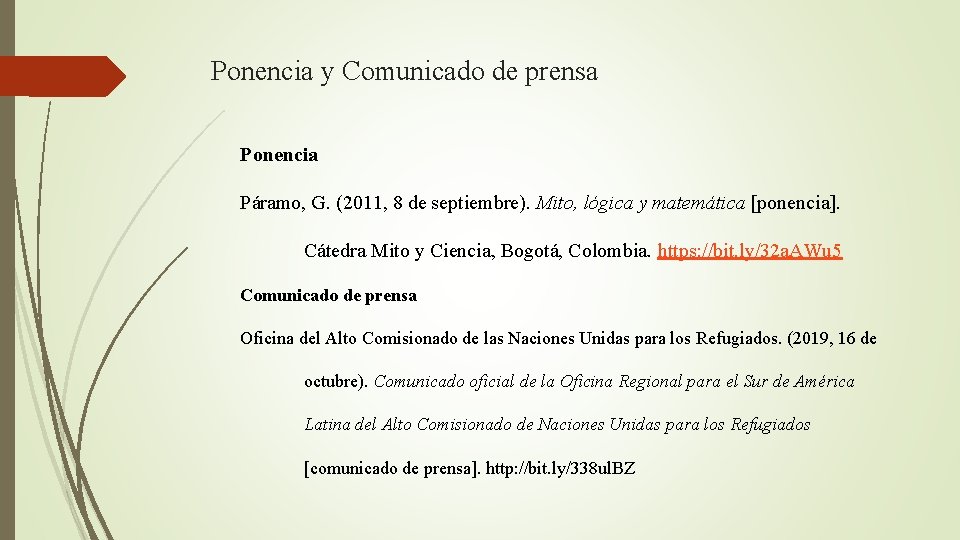 Ponencia y Comunicado de prensa

Ponencia

Páramo, G. (2011, 8 de septiembre). Mito, lógica y matemática [ponencia]. Cátedra Mito y Ciencia, Bogotá, Colombia. https://bit.ly/32aAWu5

Comunicado de prensa

Oficina del Alto Comisionado de las Naciones Unidas para los Refugiados. (2019, 16 de octubre). Comunicado oficial de la Oficina Regional para el Sur de América Latina del Alto Comisionado de Naciones Unidas para los Refugiados [comunicado de prensa]. http://bit.ly/338ulBZ